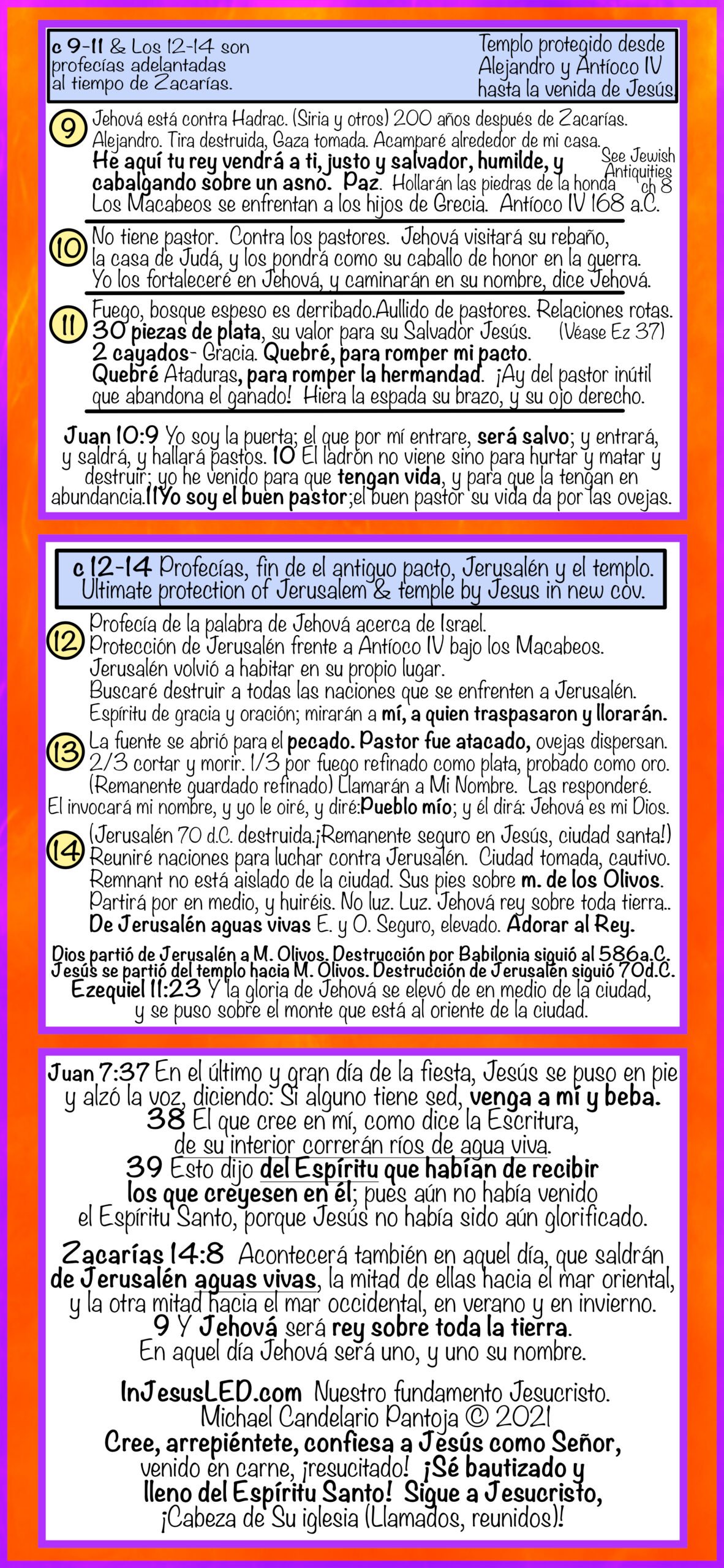 c 9-11 & Los 12-14 son profecías adelantadas al tiempo de Zacarías.

Templo protegido desde Alejandro y Antíoco IV hasta la venida de Jesús

9 Jehová está contra Hadrac. (Siria y otros) 200 años después de Zacarías. Alejandro. Tira destruida, Gaza tomada. Acamparé alrededor de mi casa. He aquí tu rey vendrá a ti, justo y salvador, humilde, y cabalgando sobre un asno. Paz. Hollarán las piedras de la honda Los Macabeos se enfrentan a los hijos de Grecia. Antíoco IV 168 a.C.

See Jewish Antiquities ch 8

10 No tiene pastor. Contra los pastores. Jehová visitará su rebaño, la casa de Judá, y los pondrá como su caballo de honor en la guerra. Yo los fortaleceré en Jehová, y caminarán en su nombre, dice Jehová.

11 Fuego, bosque espeso es derribado.Aullido de pastores. Relaciones rotas. 30 piezas de plata, su valor para su Salvador Jesús. (Véase Ez 37) 2 cayados- Gracia. Quebré, para romper mi pacto. Quebré Ataduras, para romper la hermandad. ¡Ay del pastor inútil que abandona el ganado! Hiera la espada su brazo, y su ojo derecho.

Juan 10:9 Yo soy la puerta; el que por mí entrare, será salvo; y entrará, y saldrá, y hallará pastos. 10 El ladrón no viene sino para hurtar y matar y destruir; yo he venido para que tengan vida, y para que la tengan en abundancia.11Yo soy el buen pastor;el buen pastor su vida da por las ovejas.

c 12-14 Profecías, fin de el antiguo pacto, Jerusalén y el templo. Ultimate protection of Jerusalem & temple by Jesus in new cov.

12 Profecía de la palabra de Jehová acerca de Israel. Protección de Jerusalén frente a Antíoco IV bajo los Macabeos. Jerusalén volvió a habitar en su propio lugar. Buscaré destruir a todas las naciones que se enfrenten a Jerusalén. Espíritu de gracia y oración; mirarán a mí, a quien traspasaron y llorarán.

13 La fuente se abrió para el pecado. Pastor fue atacado, ovejas dispersan. 2/3 cortar y morir. 1/3 por fuego refinado como plata, probado como oro. (Remanente guardado refinado) Llamarán a Mi Nombre. Las responderé. El invocará mi nombre, y yo le oiré, y diré:Pueblo mío; y él dirá: Jehová es mi Dios.

14 (Jerusalén 70 d.C. destruida.¡Remanente seguro en Jesús, ciudad santa!) Reuniré naciones para luchar contra Jerusalén. Ciudad tomada, cautivo. Remnant no está aislado de la ciudad. Sus pies sobre m. de los Olivos. Partirá por en medio, y huiréis. No luz. Luz. Jehová rey sobre toda tierra.. De Jerusalén aguas vivas E. y O. Seguro, elevado. Adorar al Rey.

Dios partió de Jerusalén a M. Olivos. Destrucción por Babilonia siguió al 586a.C. Jesús se partió del templo hacia M. Olivos. Destrucción de Jerusalén siguió 70d.C. Ezequiel 11:23 Y la gloria de Jehová se elevó de en medio de la ciudad, y se puso sobre el monte que está al oriente de la ciudad.

Juan 7:37 En el último y gran día de la fiesta, Jesús se puso en pie y alzó la voz, diciendo: Si alguno tiene sed, venga a mí y beba. 38 El que cree en mí, como dice la Escritura, de su interior correrán ríos de agua viva. 39 Esto dijo del Espíritu que habían de recibir los que creyesen en él; pues aún no había venido el Espíritu Santo, porque Jesús no había sido aún glorificado.

Zacarías 14:8 Acontecerá también en aquel día, que saldrán de Jerusalén aguas vivas, la mitad de ellas hacia el mar oriental, y la otra mitad hacia el mar occidental, en verano y en invierno. 9 Y Jehová será rey sobre toda la tierra. En aquel día Jehová será uno, y uno su nombre.

InJesusLED.com Nuestro fundamento Jesucristo. Michael Candelario Pantoja © 2021 Cree, arrepiéntete, confiesa a Jesús como Señor, venido en carne, ¡resucitado! ¡Sé bautizado y lleno del Espíritu Santo! Sigue a Jesucristo, ¡Cabeza de Su iglesia (Llamados, reunidos)!